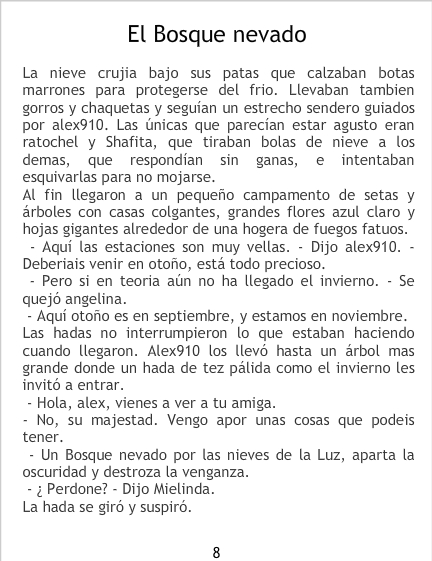 El Bosque nevado

La nieve crujia bajo sus patas que calzaban botas marrones para protegerse del frio. Llevaban tambien gorros y chaquetas y seguían un estrecho sendero guiados por alex910. Las únicas que parecían estar agusto eran ratochel y Shafita, que tiraban bolas de nieve a los demas, que respondían sin ganas, e intentaban esquivarlas para no mojarse.

Al fin llegaron a un pequeño campamento de setas y árboles con casas colgantes, grandes flores azul claro y hojas gigantes alrededor de una hogera de fuegos fatuos.

- Aquí las estaciones son muy vellas. - Dijo alex910. - Deberiais venir en otoño, está todo precioso.

- Pero si en teoria aún no ha llegado el invierno. - Se quejó angelina.

- Aquí otoño es en septiembre, y estamos en noviembre.

Las hadas no interrumpieron lo que estaban haciendo cuando llegaron. Alex910 los llevó hasta un árbol mas grande donde un hada de tez pálida como el invierno les invitó a entrar.

- Hola, alex, vienes a ver a tu amiga.

- No, su majestad. Vengo apor unas cosas que podeis tener.

- Un Bosque nevado por las nieves de la Luz, aparta la oscuridad y destroza la venganza.

- ¿ Perdone? - Dijo Mielinda.

La hada se giró y suspiró.

8